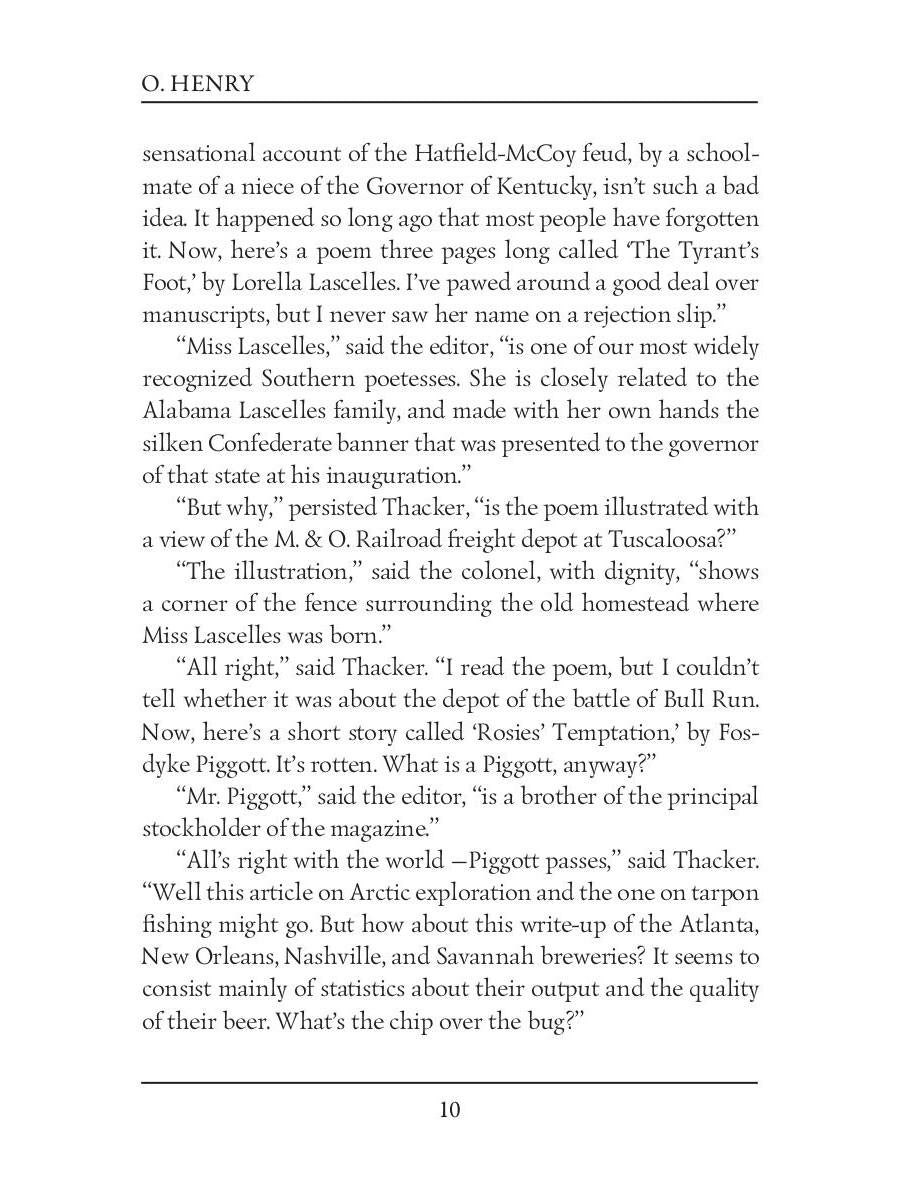 O. HENRY

sensational account of the Hatfield-McCoy feud, by a schoolmate of a niece of the Governor of Kentucky, isn't such a bad idea. It happened so long ago that most people have forgotten it. Now, here's a poem three pages long called 'The Tyrant's Foot,' by Lorella Lascelles. I've pawed around a good deal over manuscripts, but I never saw her name on a rejection slip."

"Miss Lascelles," said the editor, "is one of our most widely recognized Southern poetesses. She is closely related to the Alabama Lascelles family, and made with her own hands the silken Confederate banner that was presented to the governor of that state at his inauguration."

"But why," persisted Thacker, "is the poem illustrated with a view of the M. & O. Railroad freight depot at Tuscaloosa?"

"The illustration," said the colonel, with dignity, "shows a corner of the fence surrounding the old homestead where Miss Lascelles was born."

"All right," said Thacker. "I read the poem, but I couldn't tell whether it was about the depot of the battle of Bull Run. Now, here's a short story called 'Rosies' Temptation,' by Fosdyke Piggott. It's rotten. What is a Piggott, anyway?"

"Mr. Piggott," said the editor, "is a brother of the principal stockholder of the magazine."

"All's right with the world —Piggott passes," said Thacker. "Well this article on Arctic exploration and the one on tarpon fishing might go. But how about this write-up of the Atlanta, New Orleans, Nashville, and Savannah breweries? It seems to consist mainly of statistics about their output and the quality of their beer. What's the chip over the bug?"

10